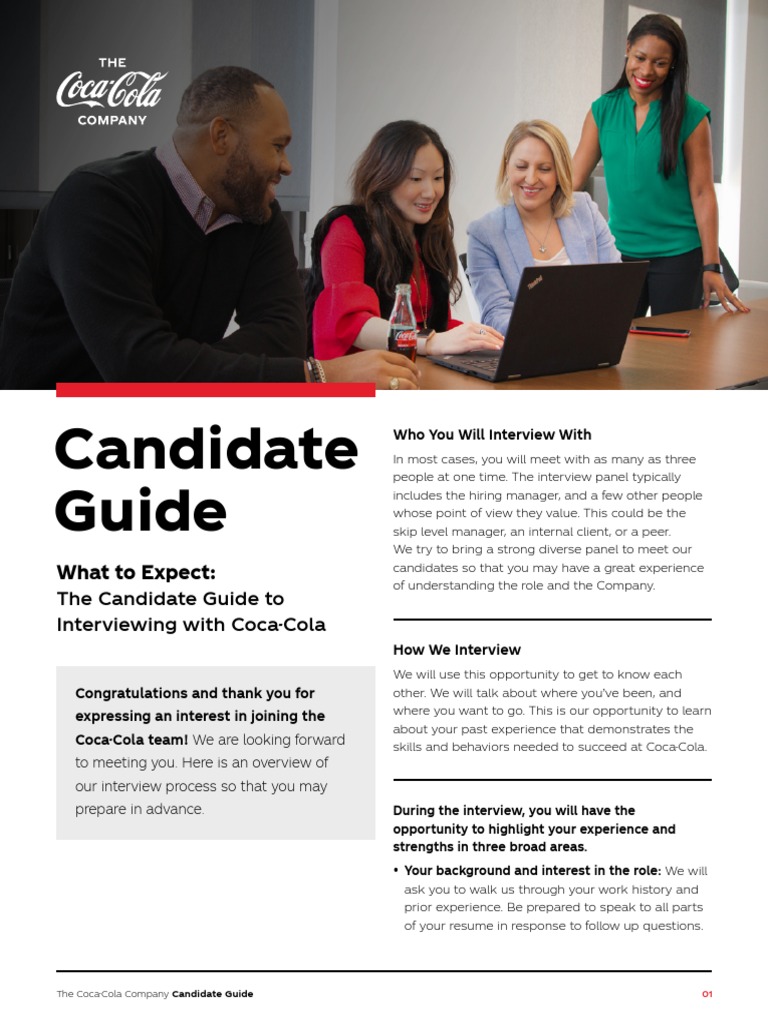 THE
Coca-Cola
COMPANY

Candidate Guide

What to Expect:
The Candidate Guide to Interviewing with Coca-Cola

Congratulations and thank you for expressing an interest in joining the Coca-Cola team! We are looking forward to meeting you. Here is an overview of our interview process so that you may prepare in advance.

Who You Will Interview With

In most cases, you will meet with as many as three people at one time. The interview panel typically includes the hiring manager, and a few other people whose point of view they value. This could be the skip level manager, an internal client, or a peer.
We try to bring a strong diverse panel to meet our candidates so that you may have a great experience of understanding the role and the Company.

How We Interview

We will use this opportunity to get to know each other. We will talk about where you've been, and where you want to go. This is our opportunity to learn about your past experience that demonstrates the skills and behaviors needed to succeed at Coca-Cola.

During the interview, you will have the opportunity to highlight your experience and strengths in three broad areas.

• Your background and interest in the role: We will ask you to walk us through your work history and prior experience. Be prepared to speak to all parts of your resume in response to follow up questions.

The Coca-Cola Company Candidate Guide 01